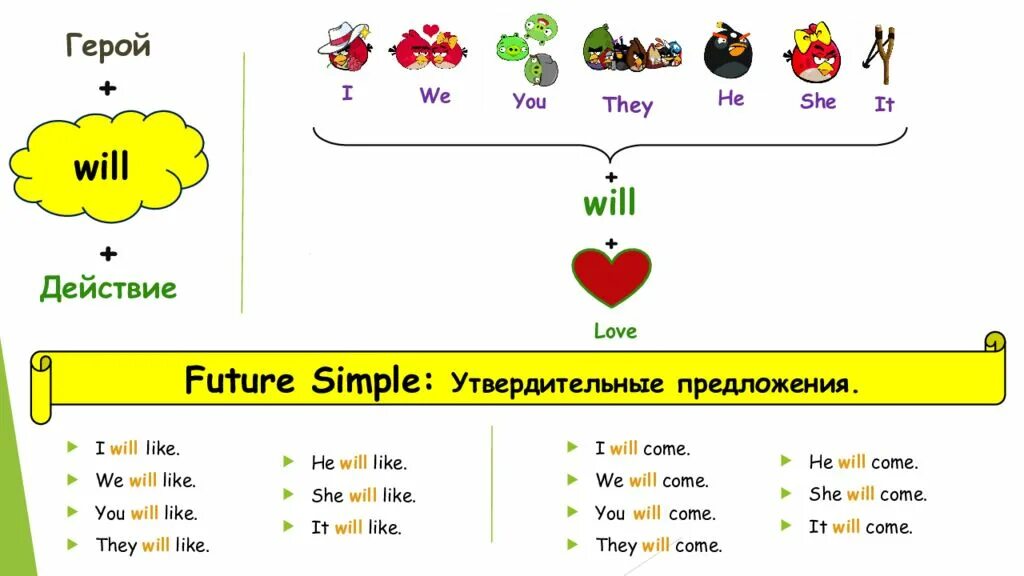 Герой
+
will
+
Действие

I We You They He She It
+
will
+
Love

Future Simple: Утвердительные предложения.

I will like.
We will like.
You will like.
They will like.

He will like.
She will like.
It will like.

I will come.
We will come.
You will come.
They will come.

He will come.
She will come.
It will come.